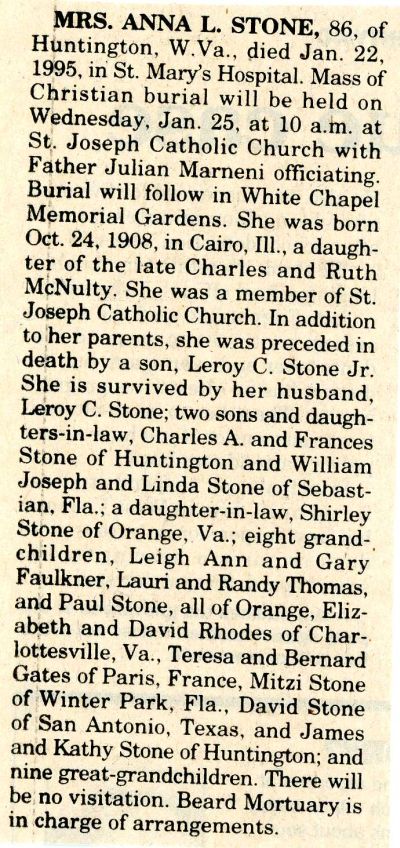 MRS. ANNA L. STONE, 86, of Huntington, W.Va., died Jan. 22, 1995, in St. Mary's Hospital. Mass of Christian burial will be held on Wednesday, Jan. 25, at 10 a.m. at St. Joseph Catholic Church with Father Julian Marneni officiating. Burial will follow in White Chapel Memorial Gardens. She was born Oct. 24, 1908, in Cairo, Ill., a daughter of the late Charles and Ruth McNulty. She was a member of St. Joseph Catholic Church. In addition to her parents, she was preceded in death by a son, Leroy C. Stone Jr. She is survived by her husband, Leroy C. Stone; two sons and daughters-in-law, Charles A. and Frances Stone of Huntington and William Joseph and Linda Stone of Sebastian, Fla.; a daughter-in-law, Shirley Stone of Orange, Va.; eight grandchildren, Leigh Ann and Gary Faulkner, Lauri and Randy Thomas, and Paul Stone, all of Orange, Elizabeth and David Rhodes of Charlottesville, Va., Teresa and Bernard Gates of Paris, France, Mitzi Stone of Winter Park, Fla., David Stone of San Antonio, Texas, and James and Kathy Stone of Huntington; and nine great-grandchildren. There will be no visitation. Beard Mortuary is in charge of arrangements.